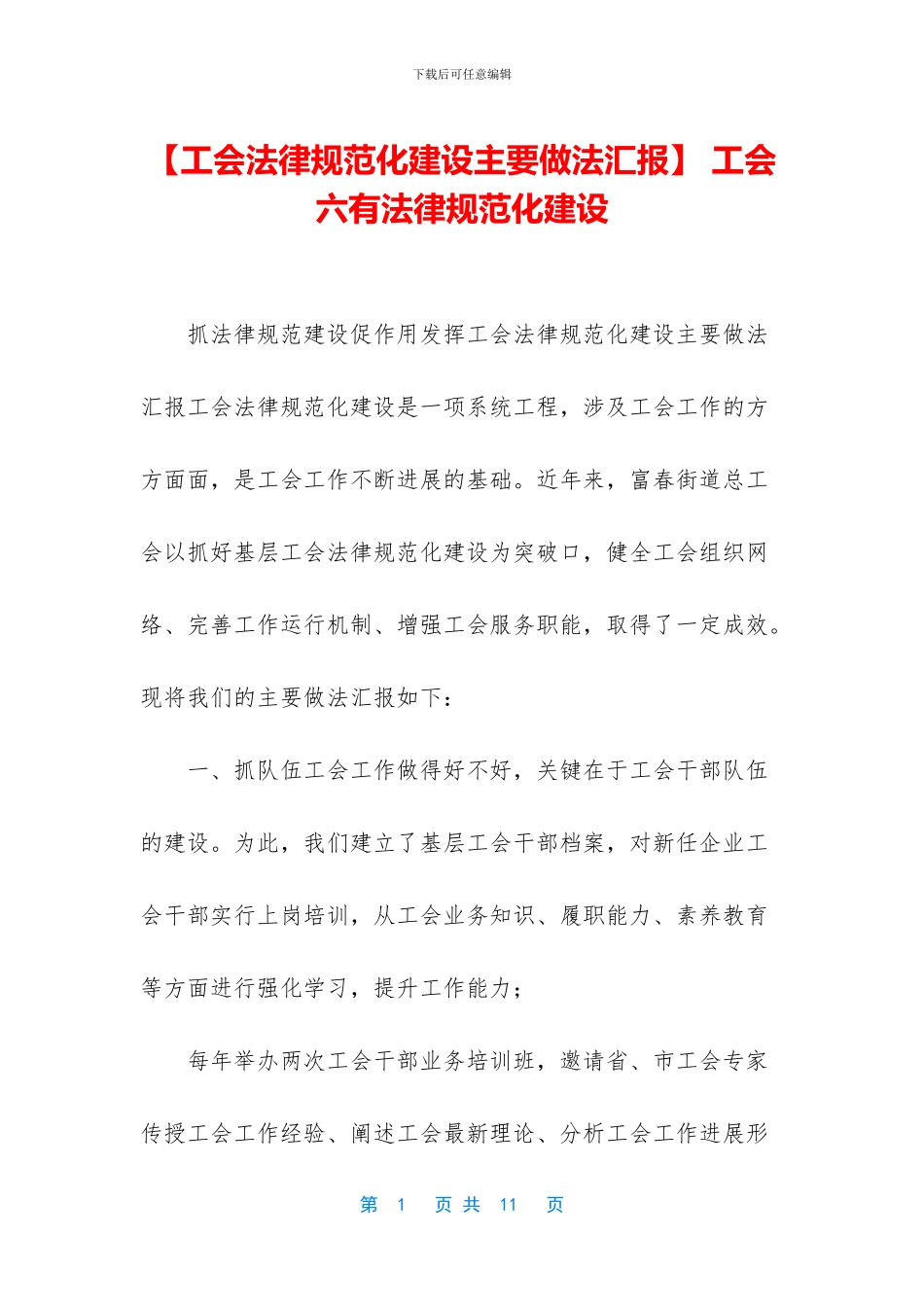 下载后可任意编辑

【工会法律规范化建设主要做法汇报】 工会六有法律规范化建设

抓法律规范建设促作用发挥工会法律规范化建设主要做法汇报工会法律规范化建设是一项系统工程，涉及工会工作的方方面面，是工会工作不断进展的基础。近年来，富春街道总工会以抓好基层工会法律规范化建设为突破口，健全工会组织网络、完善工作运行机制、增强工会服务职能，取得了一定成效。现将我们的主要做法汇报如下：

一、抓队伍工会工作做得好不好，关键在于工会干部队伍的建设。为此，我们建立了基层工会干部档案，对新任企业工会干部实行上岗培训，从工会业务知识、履职能力、素养教育等方面进行强化学习，提升工作能力；

每年举办两次工会干部业务培训班，邀请省、市工会专家传授工会工作经验、阐述工会最新理论、分析工会工作进展形

第 1 页 共 11 页